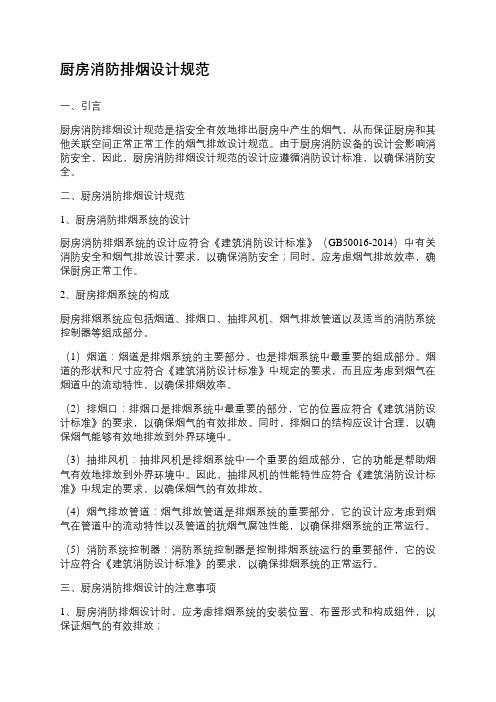 厨房消防排烟设计规范

一、引言

厨房消防排烟设计规范是指安全有效地排出厨房中产生的烟气，从而保证厨房和其他关联空间正常正常工作的烟气排放设计规范。由于厨房消防设备的设计会影响消防安全，因此，厨房消防排烟设计规范的设计应遵循消防设计标准，以确保消防安全。

二、厨房消防排烟设计规范

1、厨房消防排烟系统的设计

厨房消防排烟系统的设计应符合《建筑消防设计标准》（GB50016-2014）中有关消防安全和烟气排放设计要求，以确保消防安全；同时，应考虑烟气排放效率，确保厨房正常工作。

2、厨房排烟系统的构成

厨房排烟系统应包括烟道、排烟口、抽排风机、烟气排放管道以及适当的消防系统控制器等组成部分。

（1）烟道：烟道是排烟系统的主要部分，也是排烟系统中最重要的组成部分。烟道的形状和尺寸应符合《建筑消防设计标准》中规定的要求，而且应考虑到烟气在烟道中的流动特性，以确保排烟效率。

（2）排烟口：排烟口是排烟系统中最重要的部分，它的位置应符合《建筑消防设计标准》的要求，以确保烟气的有效排放。同时，排烟口的结构应设计合理，以确保烟气能够有效地排放到外界环境中。

（3）抽排风机：抽排风机是排烟系统中一个重要的组成部分，它的功能是帮助烟气有效地排放到外界环境中。因此，抽排风机的性能特性应符合《建筑消防设计标准》中规定的要求，以确保烟气的有效排放。

（4）烟气排放管道：烟气排放管道是排烟系统的重要部分，它的设计应考虑到烟气在管道中的流动特性以及管道的抗烟气腐蚀性能，以确保排烟系统的正常运行。

（5）消防系统控制器：消防系统控制器是控制排烟系统运行的重要部件，它的设计应符合《建筑消防设计标准》的要求，以确保排烟系统的正常运行。

三、厨房消防排烟设计的注意事项

1、厨房消防排烟设计时，应考虑排烟系统的安装位置、布置形式和构成组件，以保证烟气的有效排放；